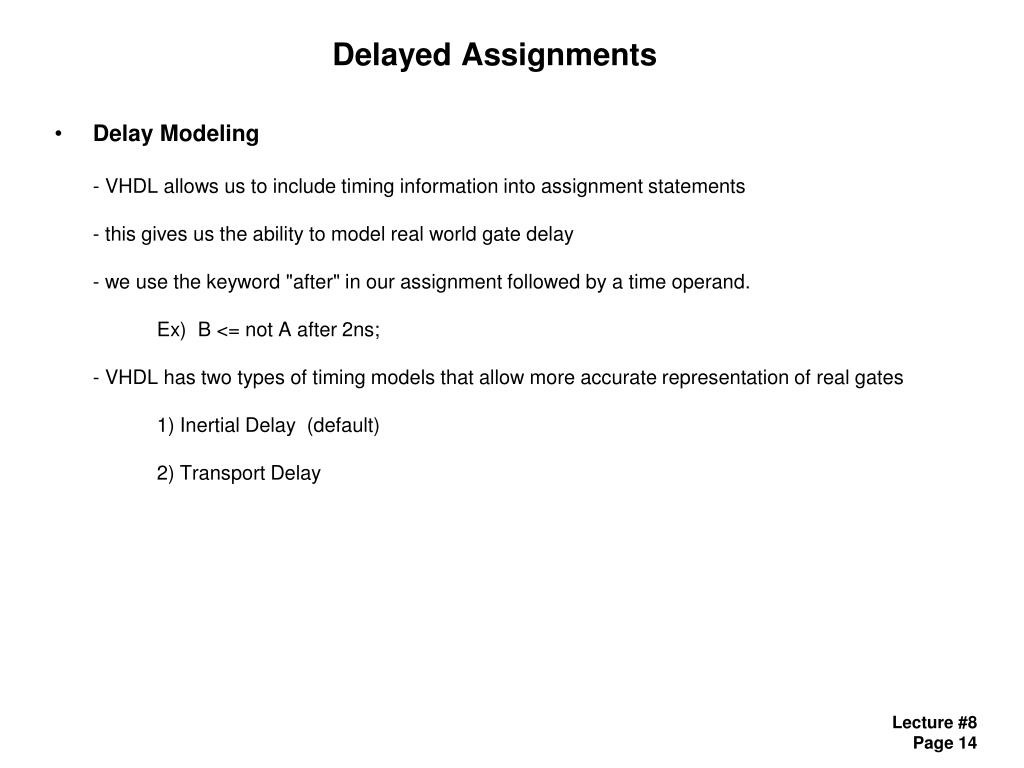 Delayed Assignments

• Delay Modeling

- VHDL allows us to include timing information into assignment statements

- this gives us the ability to model real world gate delay

- we use the keyword "after" in our assignment followed by a time operand.

Ex) B <= not A after 2ns;

- VHDL has two types of timing models that allow more accurate representation of real gates

1) Inertial Delay (default)

2) Transport Delay

Lecture #8
Page 14